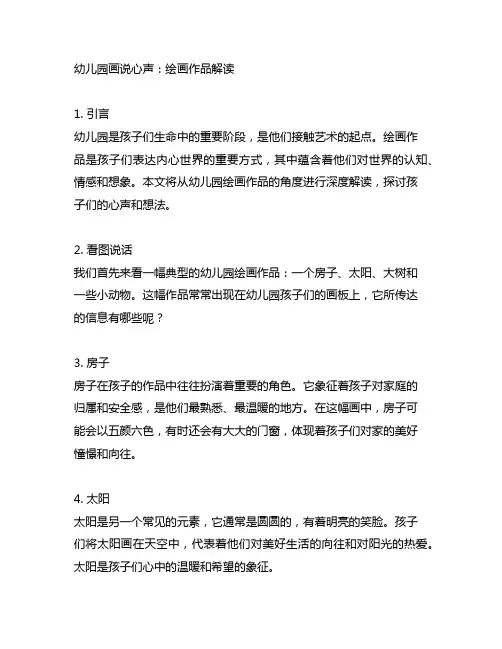 幼儿园画说心声：绘画作品解读

1. 引言
幼儿园是孩子们生命中的重要阶段，是他们接触艺术的起点。绘画作品是孩子们表达内心世界的重要方式，其中蕴含着他们对世界的认知、情感和想象。本文将从幼儿园绘画作品的角度进行深度解读，探讨孩子们的心声和想法。

2. 看图说话
我们首先来看一幅典型的幼儿园绘画作品：一个房子、太阳、大树和一些小动物。这幅作品常常出现在幼儿园孩子们的画板上，它所传达的信息有哪些呢？

3. 房子
房子在孩子的作品中往往扮演着重要的角色。它象征着孩子对家庭的归属和安全感，是他们最熟悉、最温暖的地方。在这幅画中，房子可能会以五颜六色，有时还会有大大的门窗，体现着孩子们对家的美好憧憬和向往。

4. 太阳
太阳是另一个常见的元素，它通常是圆圆的，有着明亮的笑脸。孩子们将太阳画在天空中，代表着他们对美好生活的向往和对阳光的热爱。太阳是孩子们心中的温暖和希望的象征。